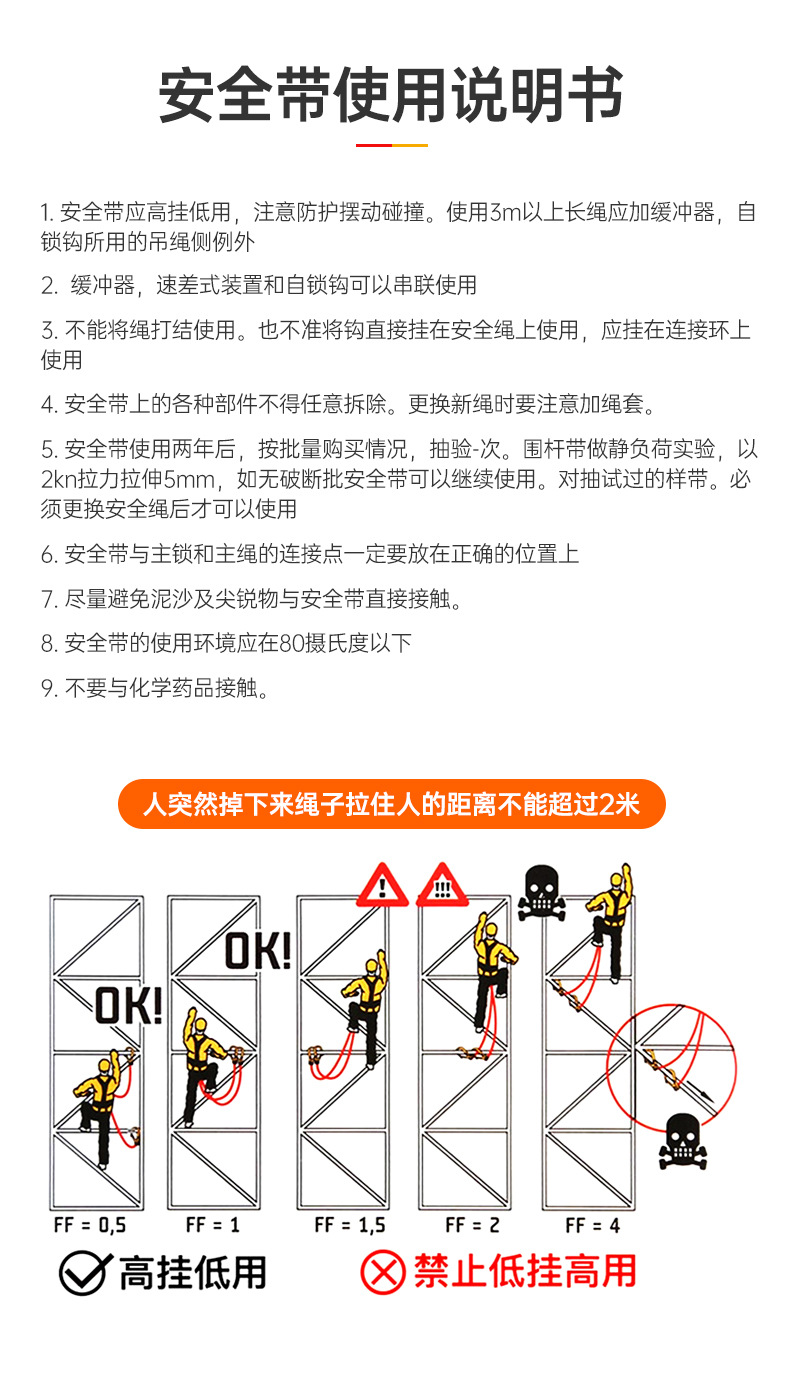 安全带使用说明书

1. 安全带应高挂低用，注意防护摆动碰撞。使用3m以上长绳应加缓冲器，自锁钩所用的吊绳侧例外

2. 缓冲器，速差式装置和自锁钩可以串联使用

3. 不能将绳打结使用。也不准将钩直接挂在安全绳上使用，应挂在连接环上使用

4. 安全带上的各种部件不得任意拆除。更换新绳时要注意加绳套。

5. 安全带使用两年后，按批量购买情况，抽验-次。围杆带做静负荷实验，以2kn拉力拉伸5mm，如无破断批安全带可以继续使用。对抽试过的样带。必须更换安全绳后才可以使用

6. 安全带与主锁和主绳的连接点一定要放在正确的位置上

7. 尽量避免泥沙及尖锐物与安全带直接接触。

8. 安全带的使用环境应在80摄氏度以下

9. 不要与化学药品接触。

人突然掉下来绳子拉住人的距离不能超过2米

OK! OK! ! !!!

FF = 0,5 FF = 1 FF = 1,5 FF = 2 FF = 4

高挂低用 禁止低挂高用